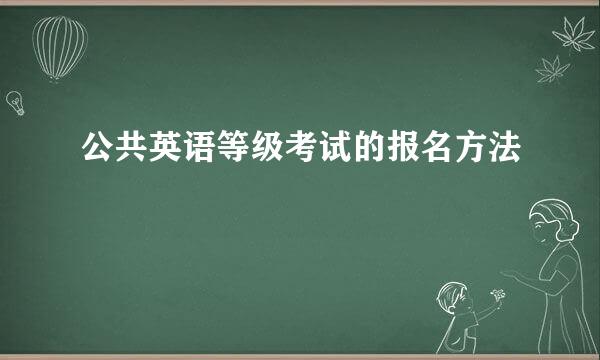 公共英语等级考试的报名方法